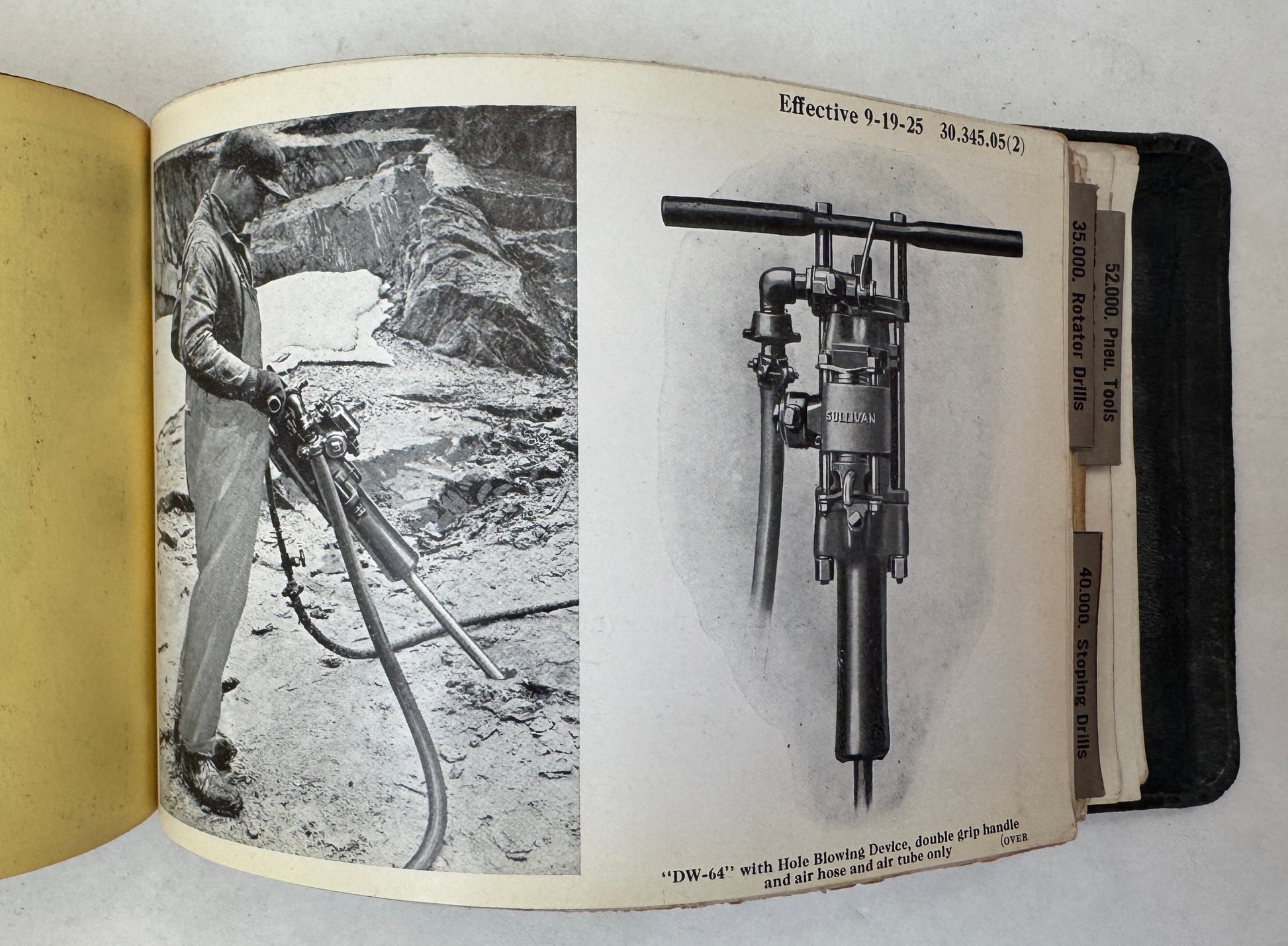 Effective 9-19-25 30.345.05(2)

SULLIVAN

"DW-64" with Hole Blowing Device, double grip handle and air hose and air tube only (OVER

52.000. Pneu. Tools

35.000. Rotator Drills

40.000. Stoping Drills